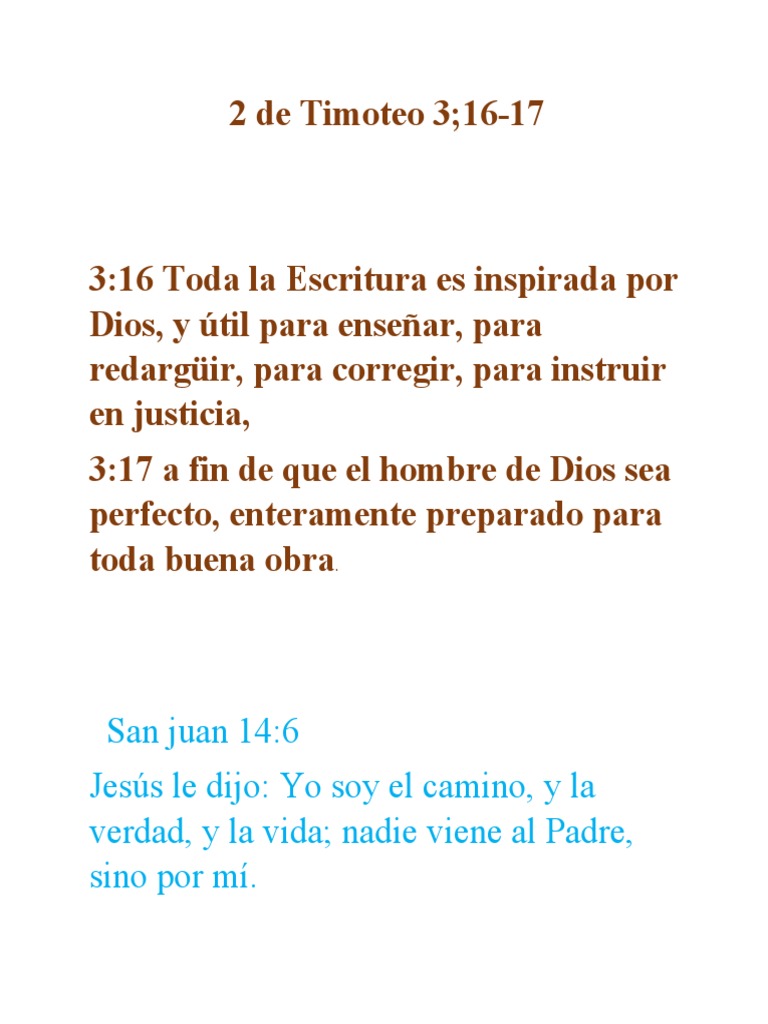 2 de Timoteo 3;16-17

3:16 Toda la Escritura es inspirada por Dios, y útil para enseñar, para redargüir, para corregir, para instruir en justicia,

3:17 a fin de que el hombre de Dios sea perfecto, enteramente preparado para toda buena obra.

San juan 14:6

Jesús le dijo: Yo soy el camino, y la verdad, y la vida; nadie viene al Padre, sino por mí.